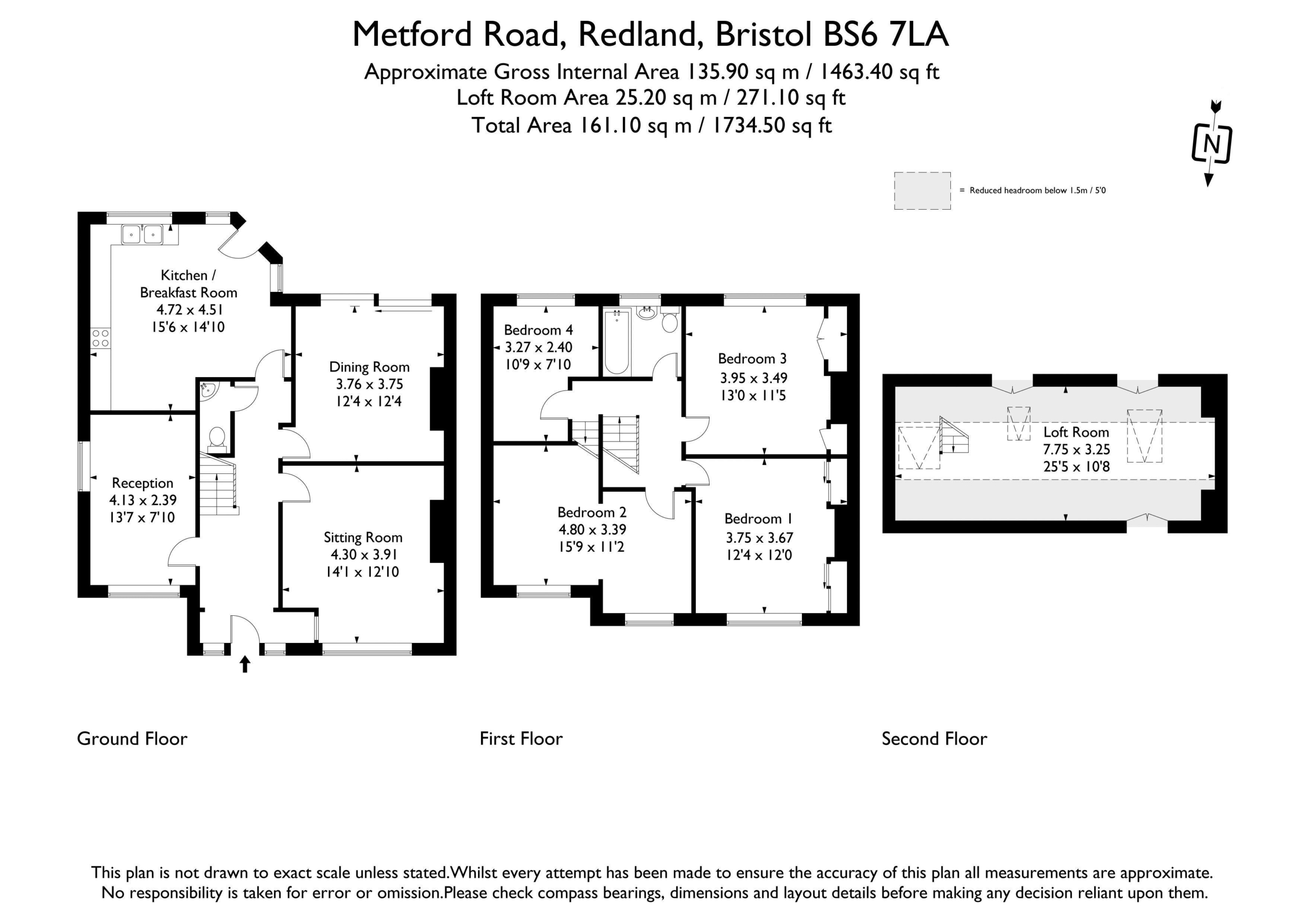 Metford Road, Redland, Bristol BS6 7LA
Approximate Gross Internal Area 135.90 sq m / 1463.40 sq ft
Loft Room Area 25.20 sq m / 271.10 sq ft
Total Area 161.10 sq m / 1734.50 sq ft

N

= Reduced headroom below 1.5m / 5'0

Kitchen / Breakfast Room
4.72 x 4.51
15'6 x 14'10

Dining Room
3.76 x 3.75
12'4 x 12'4

Reception
4.13 x 2.39
13'7 x 7'10

Sitting Room
4.30 x 3.91
14'1 x 12'10

Bedroom 4
3.27 x 2.40
10'9 x 7'10

Bedroom 3
3.95 x 3.49
13'0 x 11'5

Bedroom 2
4.80 x 3.39
15'9 x 11'2

Bedroom 1
3.75 x 3.67
12'4 x 12'0

Loft Room
7.75 x 3.25
25'5 x 10'8

Ground Floor

First Floor

Second Floor

This plan is not drawn to exact scale unless stated.Whilst every attempt has been made to ensure the accuracy of this plan all measurements are approximate. No responsibility is taken for error or omission.Please check compass bearings, dimensions and layout details before making any decision reliant upon them.